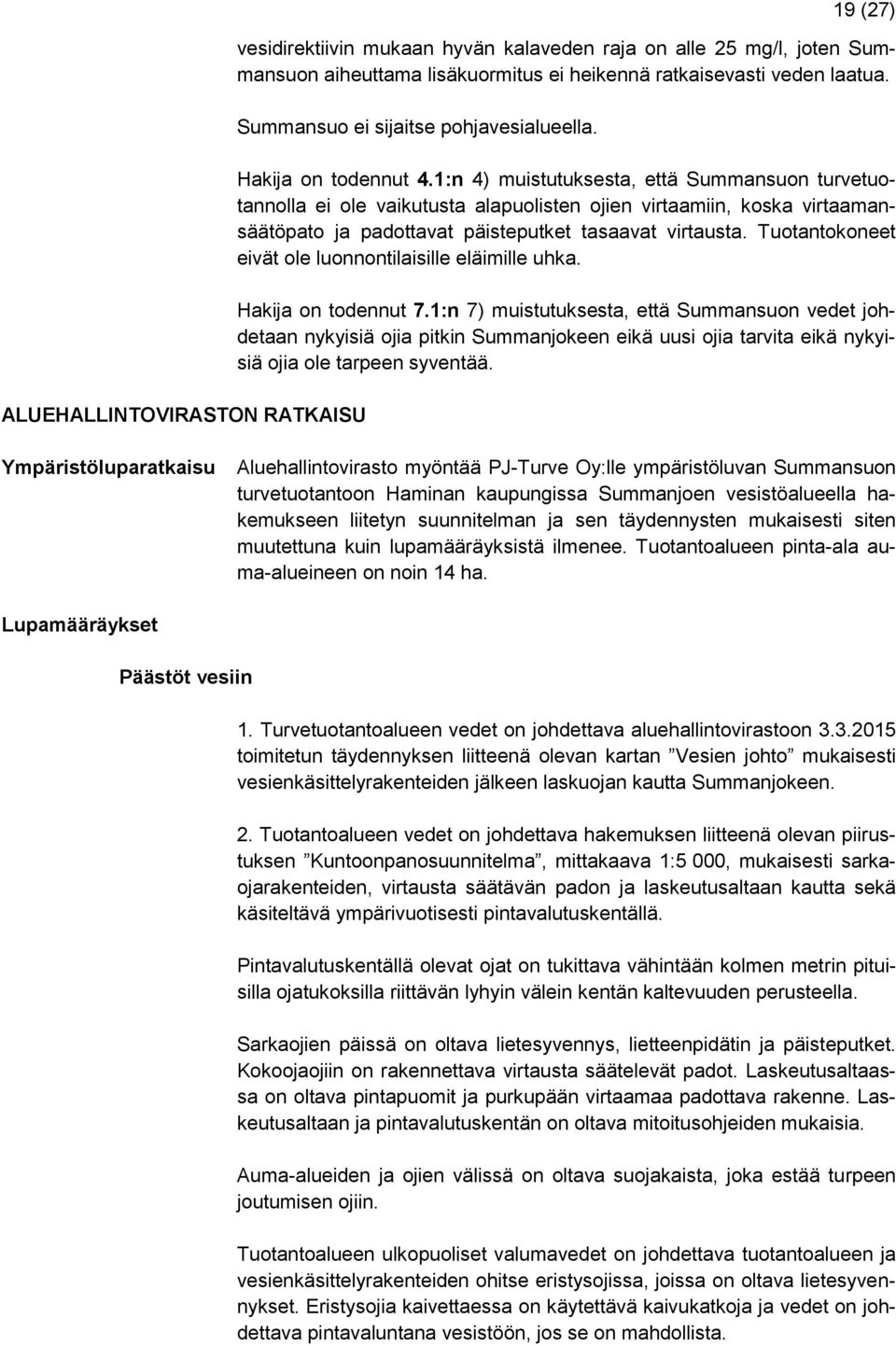 19 (27)

vesidirektiivin mukaan hyvän kalaveden raja on alle 25 mg/l, joten Summansuon aiheuttama lisäkuormitus ei heikennä ratkaisevasti veden laatua.

Summansuo ei sijaitse pohjavesialueella.

Hakija on todennut 4.1:n 4) muistutuksesta, että Summansuon turvetuotannolla ei ole vaikutusta alapuolisten ojien virtaamiin, koska virtaamansäätöpato ja padottavat päisteputket tasaavat virtausta. Tuotantokoneet eivät ole luonnontilaisille eläimille uhka.

Hakija on todennut 7.1:n 7) muistutuksesta, että Summansuon vedet johdetaan nykyisiä ojia pitkin Summanjokeen eikä uusi ojia tarvita eikä nykyisiä ojia ole tarpeen syventää.

ALUEHALLINTOVIRASTON RATKAISU

Ympäristöluparatkaisu

Aluehallintovirasto myöntää PJ-Turve Oy:lle ympäristöluvan Summansuon turvetuotantoon Haminan kaupungissa Summanjoen vesistöalueella hakemukseen liitetyn suunnitelman ja sen täydennysten mukaisesti siten muutettuna kuin lupamääräyksistä ilmenee. Tuotantoalueen pinta-ala auma-alueineen on noin 14 ha.

Lupamääräykset

Päästöt vesiin

1. Turvetuotantoalueen vedet on johdettava aluehallintovirastoon 3.3.2015 toimitetun täydennyksen liitteenä olevan kartan ”Vesien johto” mukaisesti vesienkäsittelyrakenteiden jälkeen laskuojan kautta Summanjokeen.

2. Tuotantoalueen vedet on johdettava hakemuksen liitteenä olevan piirustuksen ”Kuntoonpanosuunnitelma”, mittakaava 1:5 000, mukaisesti sarkaojarakenteiden, virtausta säätävän padon ja laskeutusaltaan kautta sekä käsiteltävä ympärivuotisesti pintavalutuskentällä.

Pintavalutuskentällä olevat ojat on tukittava vähintään kolmen metrin pituisilla ojatukoksilla riittävän lyhyin välein kentän kaltevuuden perusteella.

Sarkaojien päissä on oltava lietesyvennys, lietteenpidätin ja päisteputket. Kokoojaojiin on rakennettava virtausta säätelevät padot. Laskeutusaltaassa on oltava pintapuomit ja purkupään virtaamaa padottava rakenne. Laskeutusaltaan ja pintavalutuskentän on oltava mitoitusohjeiden mukaisia.

Auma-alueiden ja ojien välissä on oltava suojakaista, joka estää turpeen joutumisen ojiin.

Tuotantoalueen ulkopuoliset valumavedet on johdettava tuotantoalueen ja vesienkäsittelyrakenteiden ohitse eristysojissa, joissa on oltava lietesyvennykset. Eristysojia kaivettaessa on käytettävä kaivukatkoja ja vedet on johdettava pintavaluntana vesistöön, jos se on mahdollista.